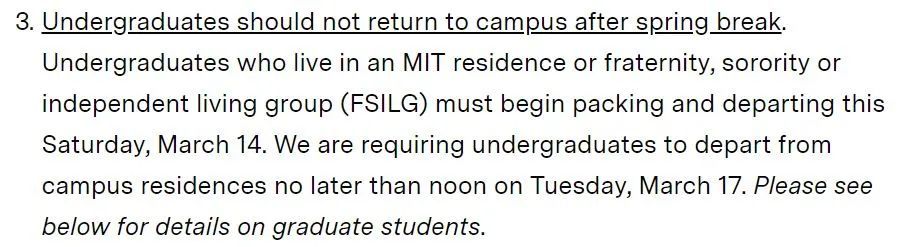 3. Undergraduates should not return to campus after spring break. Undergraduates who live in an MIT residence or fraternity, sorority or independent living group (FSILG) must begin packing and departing this Saturday, March 14. We are requiring undergraduates to depart from campus residences no later than noon on Tuesday, March 17. Please see below for details on graduate students.